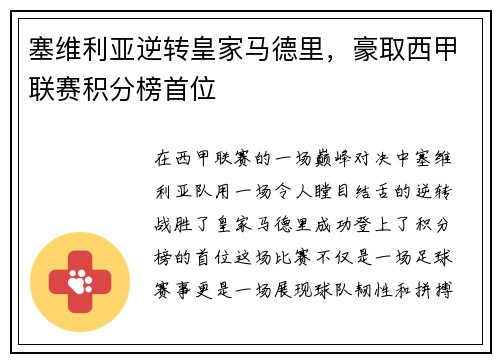 塞维利亚逆转皇家马德里，豪取西甲联赛积分榜首位

在西甲联赛的一场巅峰对决中塞维利亚队用一场令人瞠目结舌的逆转战胜了皇家马德里成功登上了积分榜的首位这场比赛不仅是一场足球赛事更是一场展现球队韧性和拼搏